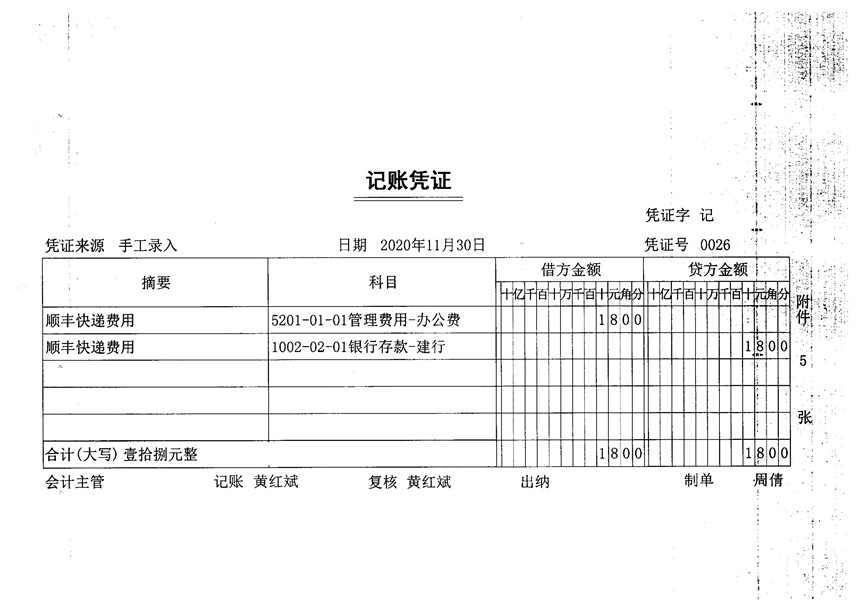 记账凭证

凭证字 记

凭证来源 手工录入 日期 2020年11月30日 凭证号 0026

| 摘要 | 科目 | 借方金额 十亿千百十万千百十元角分 | 贷方金额 十亿千百十万千百十元角分 |
|---|---|---|---|
| 顺丰快递费用 | 5201-01-01管理费用-办公费 | 1800 | |
| 顺丰快递费用 | 1002-02-01银行存款-建行 | | 1800 |
| | | | |
| | | | |
| | | | |
| 合计(大写) 壹拾捌元整 | | 1800 | 1800 |

附件 5 张

会计主管 记账 黄红斌 复核 黄红斌 出纳 制单 周倩